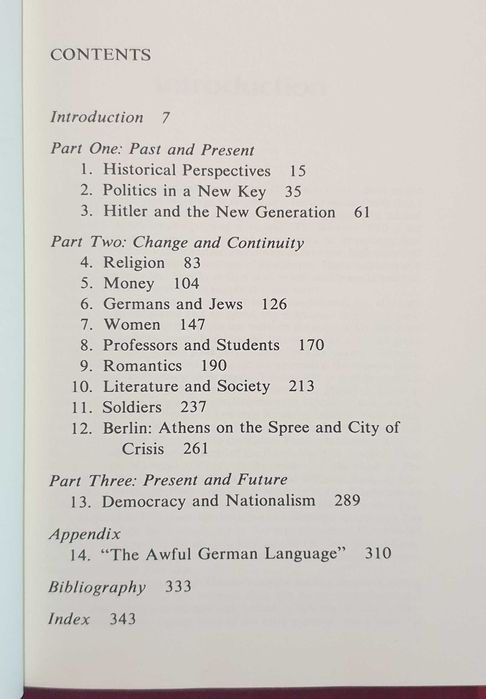 CONTENTS

Introduction 7

Part One: Past and Present
1. Historical Perspectives 15
2. Politics in a New Key 35
3. Hitler and the New Generation 61

Part Two: Change and Continuity
4. Religion 83
5. Money 104
6. Germans and Jews 126
7. Women 147
8. Professors and Students 170
9. Romantics 190
10. Literature and Society 213
11. Soldiers 237
12. Berlin: Athens on the Spree and City of Crisis 261

Part Three: Present and Future
13. Democracy and Nationalism 289

Appendix
14. "The Awful German Language" 310

Bibliography 333

Index 343